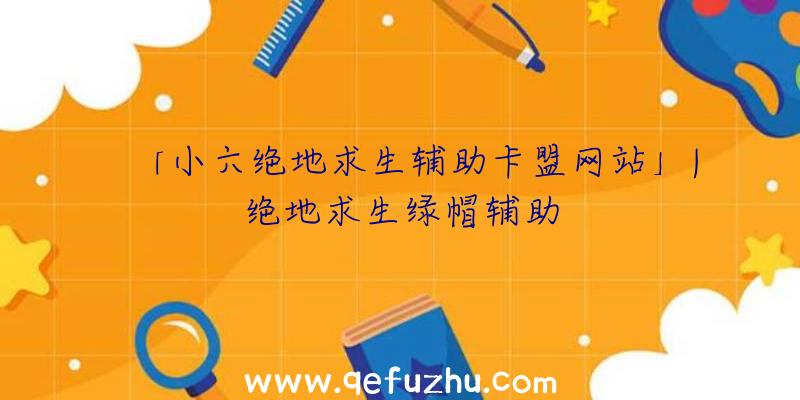 「小六绝地求生辅助卡盟网站」|绝地求生绿帽辅助

www.qefuzhu.com